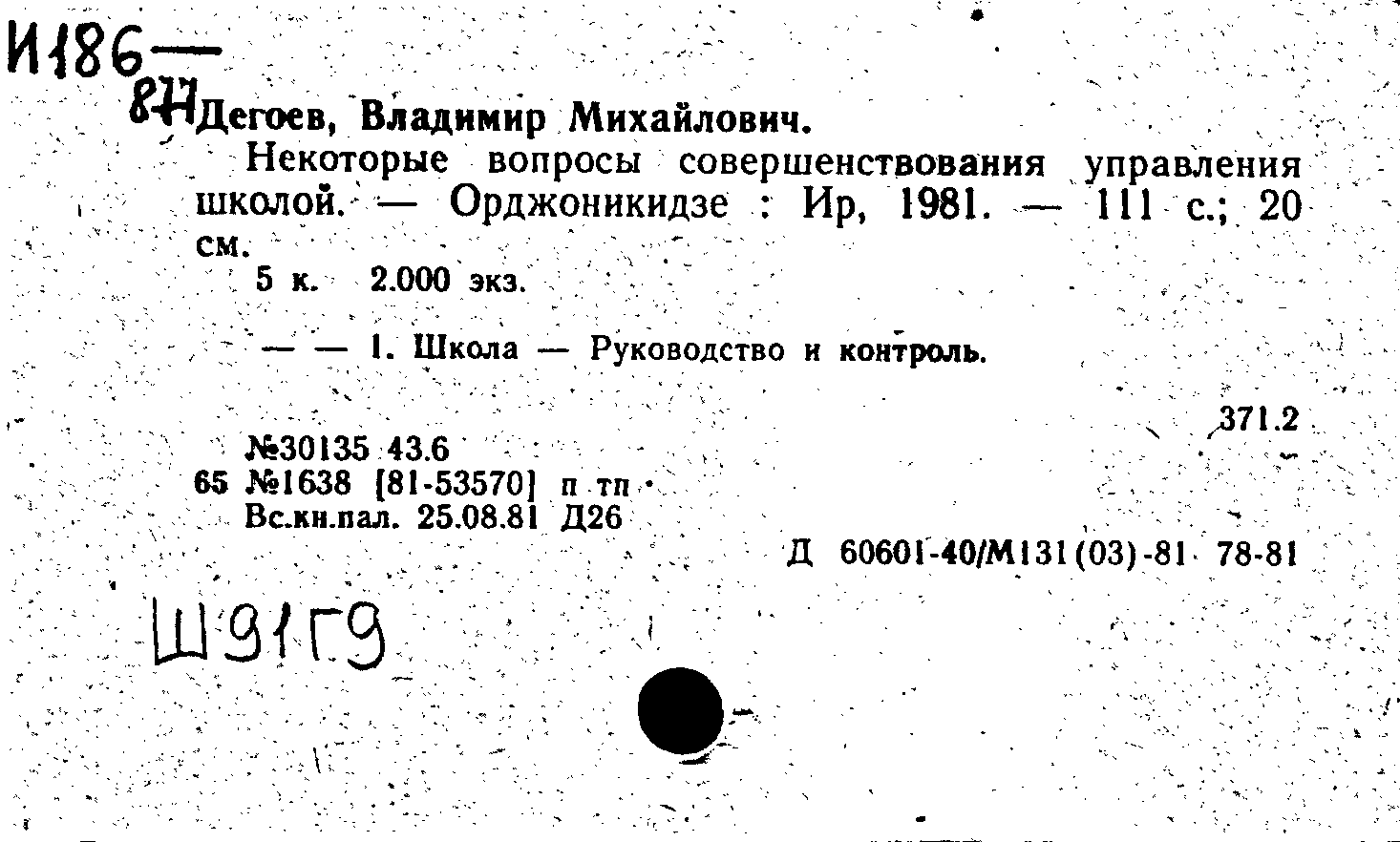 И186—
877 Дегоев, Владимир Михайлович.

Некоторые вопросы совершенствования управления школой. — Орджоникидзе : Ир, 1981. — 111 с.; 20 см.

5 к. 2.000 экз.

— — 1. Школа — Руководство и контроль.

371.2

№30135 43.6
65 №1638 [81-53570] п тп
Вс.кн.пал. 25.08.81 Д26

Д 60601-40/М131(03)-81 78-81

Ш91Г9